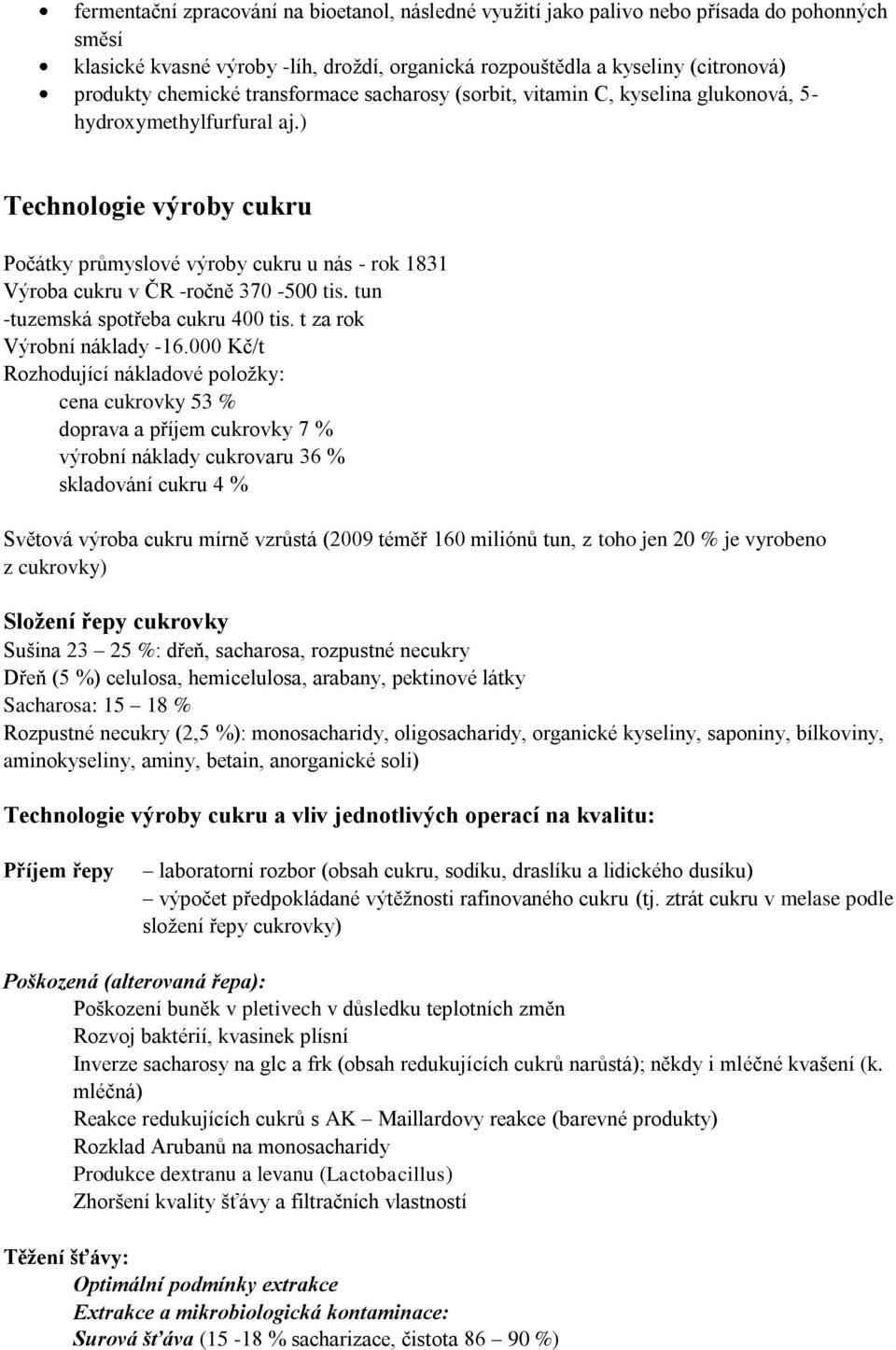 • fermentační zpracování na bioetanol, následné využití jako palivo nebo přísada do pohonných směsí
• klasické kvasné výroby -líh, droždí, organická rozpouštědla a kyseliny (citronová)
• produkty chemické transformace sacharosy (sorbit, vitamin C, kyselina glukonová, 5-hydroxymethylfurfural aj.)

Technologie výroby cukru

Počátky průmyslové výroby cukru u nás - rok 1831
Výroba cukru v ČR -ročně 370 -500 tis. tun
-tuzemská spotřeba cukru 400 tis. t za rok
Výrobní náklady -16.000 Kč/t
Rozhodující nákladové položky:
cena cukrovky 53 %
doprava a příjem cukrovky 7 %
výrobní náklady cukrovaru 36 %
skladování cukru 4 %

Světová výroba cukru mírně vzrůstá (2009 téměř 160 miliónů tun, z toho jen 20 % je vyrobeno z cukrovky)

Složení řepy cukrovky
Sušina 23 – 25 %: dřeň, sacharosa, rozpustné necukry
Dřeň (5 %) celulosa, hemicelulosa, arabany, pektinové látky
Sacharosa: 15 – 18 %
Rozpustné necukry (2,5 %): monosacharidy, oligosacharidy, organické kyseliny, saponiny, bílkoviny, aminokyseliny, aminy, betain, anorganické soli)

Technologie výroby cukru a vliv jednotlivých operací na kvalitu:

Příjem řepy – laboratorní rozbor (obsah cukru, sodíku, draslíku a lidického dusíku)
– výpočet předpokládané výtěžnosti rafinovaného cukru (tj. ztrát cukru v melase podle složení řepy cukrovky)

Poškozená (alterovaná řepa):
Poškození buněk v pletivech v důsledku teplotních změn
Rozvoj baktérií, kvasinek plísní
Inverze sacharosy na glc a frk (obsah redukujících cukrů narůstá); někdy i mléčné kvašení (k. mléčná)
Reakce redukujících cukrů s AK – Maillardovy reakce (barevné produkty)
Rozklad Arubanů na monosacharidy
Produkce dextranu a levanu (Lactobacillus)
Zhoršení kvality šťávy a filtračních vlastností

Těžení šťávy:
Optimální podmínky extrakce
Extrakce a mikrobiologická kontaminace:
Surová šťáva (15 -18 % sacharizace, čistota 86 – 90 %)